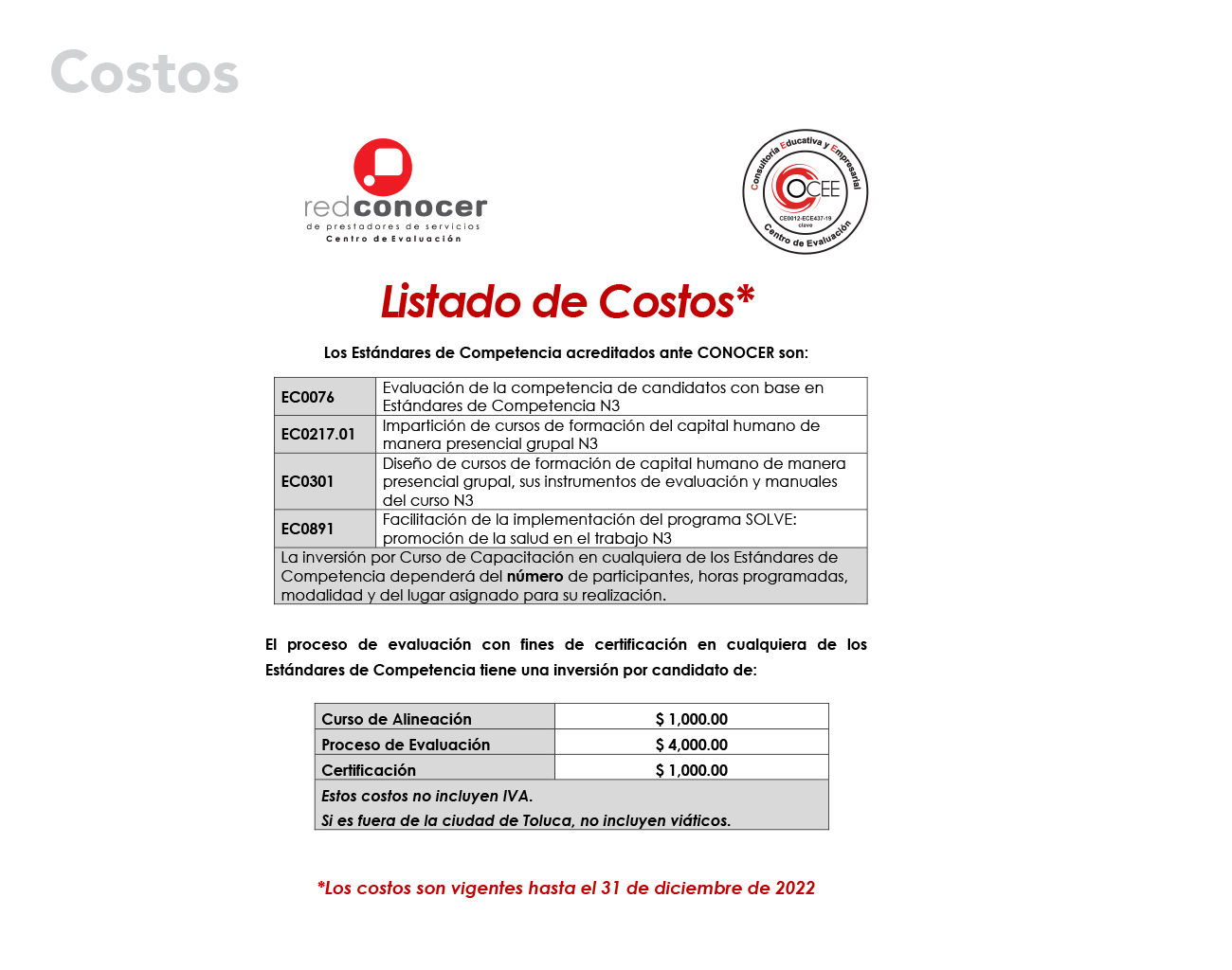 Costos

redconocer
de prestadores de servicios
Centro de Evaluación

Consultoría Educativa y Empresarial
CEE
CE0012-ECE437-19
clave
Centro de Evaluación

Listado de Costos*

Los Estándares de Competencia acreditados ante CONOCER son:

| EC0076 | Evaluación de la competencia de candidatos con base en Estándares de Competencia N3 |
|---|---|
| EC0217.01 | Impartición de cursos de formación del capital humano de manera presencial grupal N3 |
| EC0301 | Diseño de cursos de formación de capital humano de manera presencial grupal, sus instrumentos de evaluación y manuales del curso N3 |
| EC0891 | Facilitación de la implementación del programa SOLVE: promoción de la salud en el trabajo N3 |
| La inversión por Curso de Capacitación en cualquiera de los Estándares de Competencia dependerá del número de participantes, horas programadas, modalidad y del lugar asignado para su realización. | |

El proceso de evaluación con fines de certificación en cualquiera de los Estándares de Competencia tiene una inversión por candidato de:

| Curso de Alineación | $ 1,000.00 |
|---|---|
| Proceso de Evaluación | $ 4,000.00 |
| Certificación | $ 1,000.00 |
| Estos costos no incluyen IVA. Si es fuera de la ciudad de Toluca, no incluyen viáticos. | |

*Los costos son vigentes hasta el 31 de diciembre de 2022